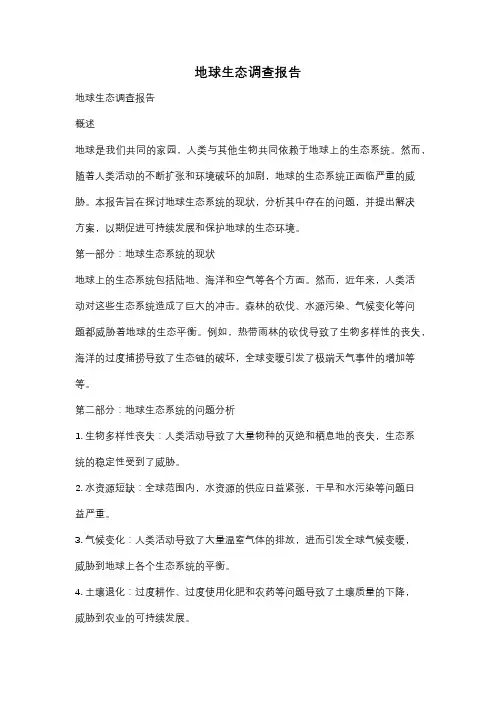 地球生态调查报告

地球生态调查报告

概述

地球是我们共同的家园，人类与其他生物共同依赖于地球上的生态系统。然而，随着人类活动的不断扩张和环境破坏的加剧，地球的生态系统正面临严重的威胁。本报告旨在探讨地球生态系统的现状，分析其中存在的问题，并提出解决方案，以期促进可持续发展和保护地球的生态环境。

第一部分：地球生态系统的现状

地球上的生态系统包括陆地、海洋和空气等各个方面。然而，近年来，人类活动对这些生态系统造成了巨大的冲击。森林的砍伐、水源污染、气候变化等问题都威胁着地球的生态平衡。例如，热带雨林的砍伐导致了生物多样性的丧失，海洋的过度捕捞导致了生态链的破坏，全球变暖引发了极端天气事件的增加等等。

第二部分：地球生态系统的问题分析

1. 生物多样性丧失：人类活动导致了大量物种的灭绝和栖息地的丧失，生态系统的稳定性受到了威胁。

2. 水资源短缺：全球范围内，水资源的供应日益紧张，干旱和水污染等问题日益严重。

3. 气候变化：人类活动导致了大量温室气体的排放，进而引发全球气候变暖，威胁到地球上各个生态系统的平衡。

4. 土壤退化：过度耕作、过度使用化肥和农药等问题导致了土壤质量的下降，威胁到农业的可持续发展。